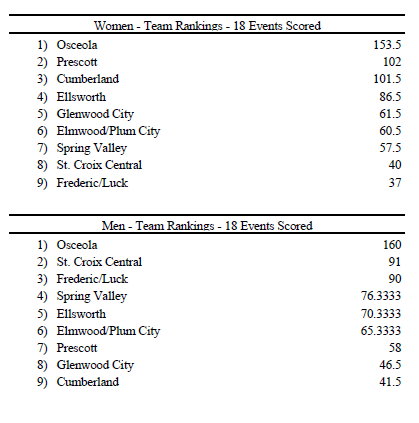 Women - Team Rankings - 18 Events Scored

| | | |
|---|---|---|
| 1) | Osceola | 153.5 |
| 2) | Prescott | 102 |
| 3) | Cumberland | 101.5 |
| 4) | Ellsworth | 86.5 |
| 5) | Glenwood City | 61.5 |
| 6) | Elmwood/Plum City | 60.5 |
| 7) | Spring Valley | 57.5 |
| 8) | St. Croix Central | 40 |
| 9) | Frederic/Luck | 37 |

Men - Team Rankings - 18 Events Scored

| | | |
|---|---|---|
| 1) | Osceola | 160 |
| 2) | St. Croix Central | 91 |
| 3) | Frederic/Luck | 90 |
| 4) | Spring Valley | 76.3333 |
| 5) | Ellsworth | 70.3333 |
| 6) | Elmwood/Plum City | 65.3333 |
| 7) | Prescott | 58 |
| 8) | Glenwood City | 46.5 |
| 9) | Cumberland | 41.5 |